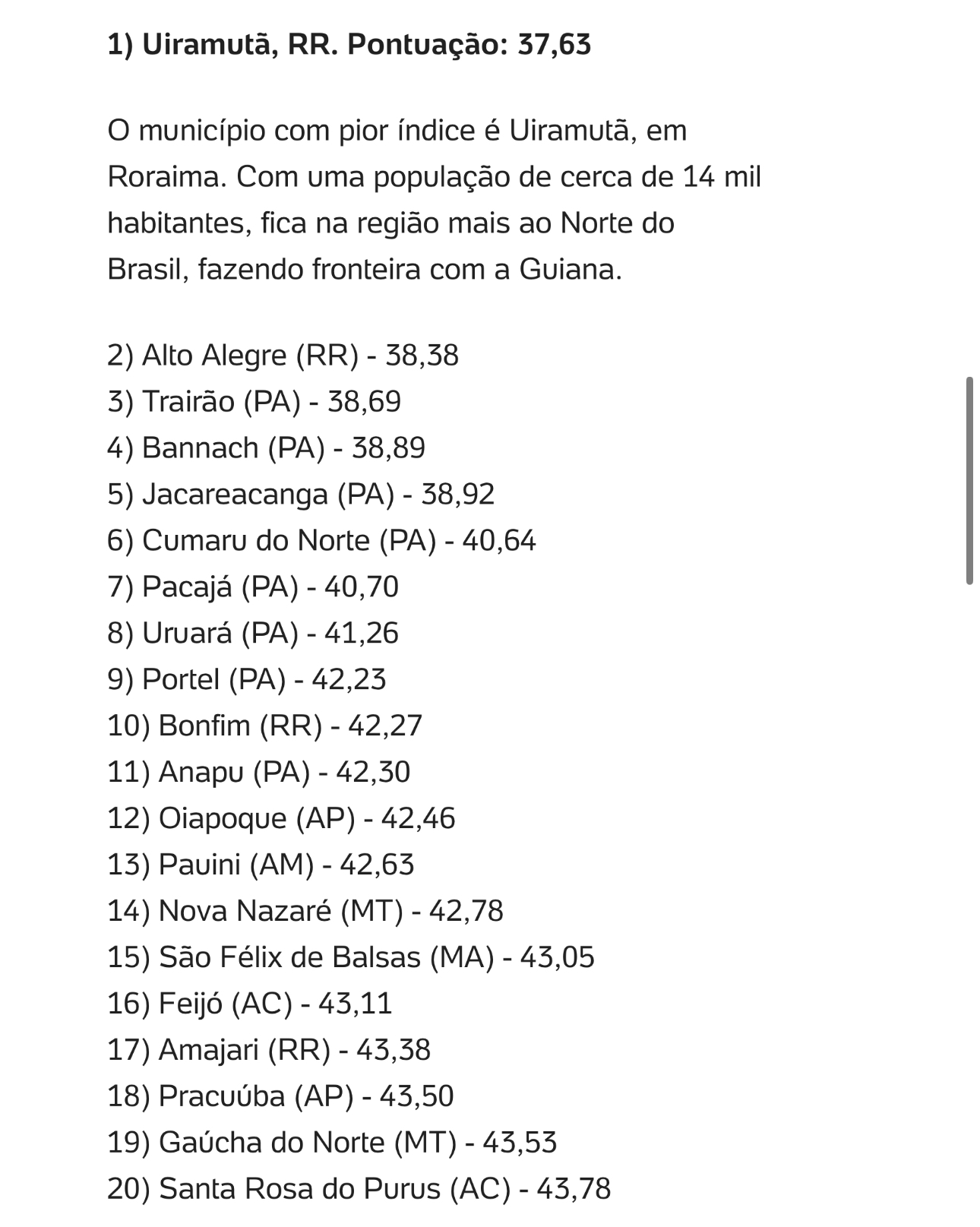 1) Uiramutã, RR. Pontuação: 37,63

O município com pior índice é Uiramutã, em Roraima. Com uma população de cerca de 14 mil habitantes, fica na região mais ao Norte do Brasil, fazendo fronteira com a Guiana.

2) Alto Alegre (RR) - 38,38
3) Trairão (PA) - 38,69
4) Bannach (PA) - 38,89
5) Jacareacanga (PA) - 38,92
6) Cumaru do Norte (PA) - 40,64
7) Pacajá (PA) - 40,70
8) Uruará (PA) - 41,26
9) Portel (PA) - 42,23
10) Bonfim (RR) - 42,27
11) Anapu (PA) - 42,30
12) Oiapoque (AP) - 42,46
13) Pauini (AM) - 42,63
14) Nova Nazaré (MT) - 42,78
15) São Félix de Balsas (MA) - 43,05
16) Feijó (AC) - 43,11
17) Amajari (RR) - 43,38
18) Pracuúba (AP) - 43,50
19) Gaúcha do Norte (MT) - 43,53
20) Santa Rosa do Purus (AC) - 43,78